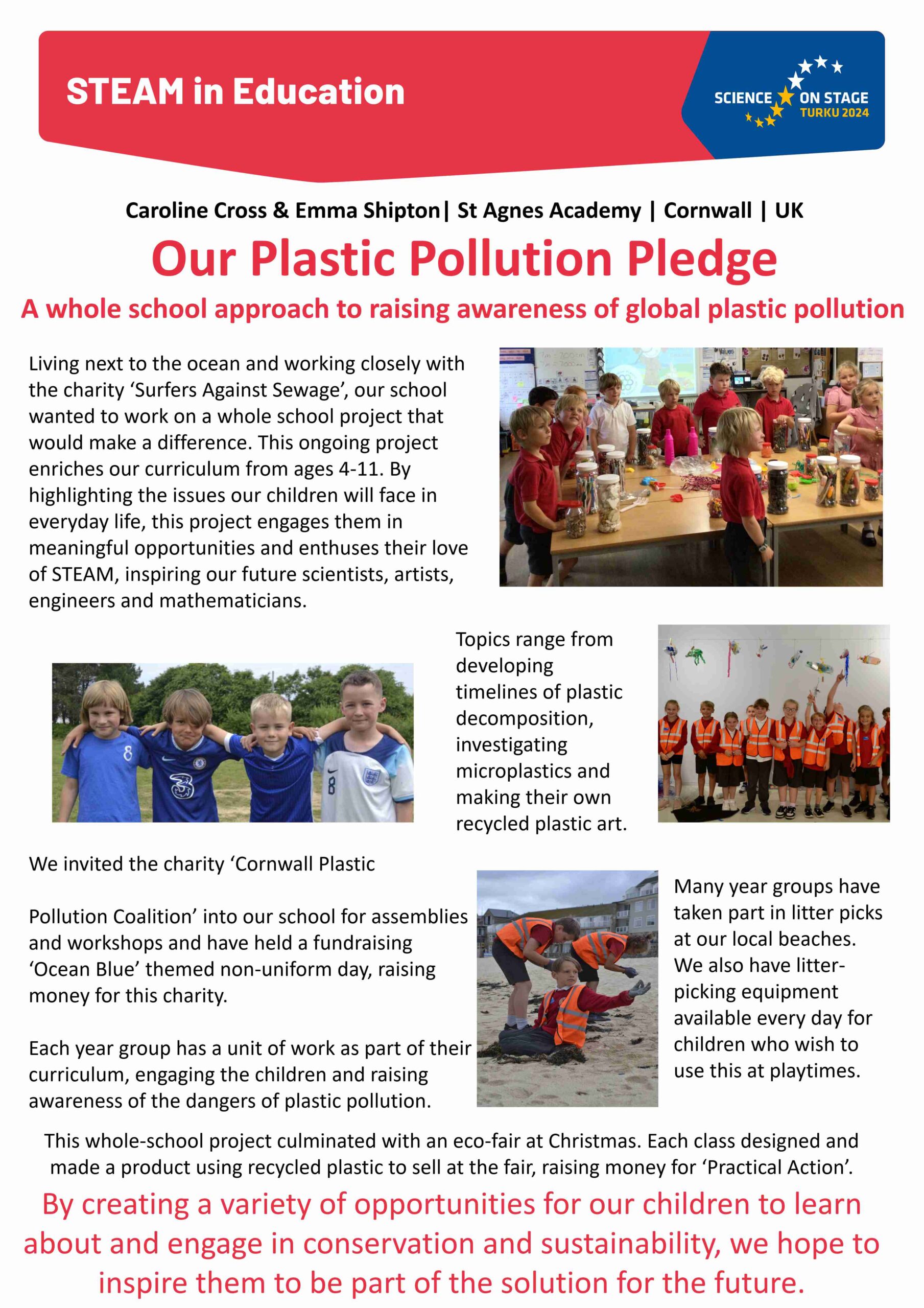 STEAM in Education

SCIENCE ON STAGE
TURKU 2024

Caroline Cross & Emma Shipton| St Agnes Academy | Cornwall | UK

Our Plastic Pollution Pledge

A whole school approach to raising awareness of global plastic pollution

Living next to the ocean and working closely with the charity 'Surfers Against Sewage', our school wanted to work on a whole school project that would make a difference. This ongoing project enriches our curriculum from ages 4-11. By highlighting the issues our children will face in everyday life, this project engages them in meaningful opportunities and enthuses their love of STEAM, inspiring our future scientists, artists, engineers and mathematicians.

Topics range from developing timelines of plastic decomposition, investigating microplastics and making their own recycled plastic art.

We invited the charity 'Cornwall Plastic

Pollution Coalition' into our school for assemblies and workshops and have held a fundraising 'Ocean Blue' themed non-uniform day, raising money for this charity.

Each year group has a unit of work as part of their curriculum, engaging the children and raising awareness of the dangers of plastic pollution.

Many year groups have taken part in litter picks at our local beaches. We also have litter-picking equipment available every day for children who wish to use this at playtimes.

This whole-school project culminated with an eco-fair at Christmas. Each class designed and made a product using recycled plastic to sell at the fair, raising money for 'Practical Action'.

By creating a variety of opportunities for our children to learn about and engage in conservation and sustainability, we hope to inspire them to be part of the solution for the future.